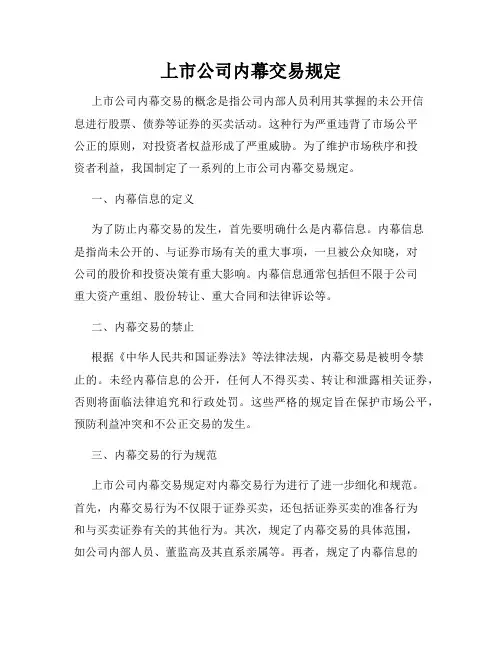 上市公司内幕交易规定

上市公司内幕交易的概念是指公司内部人员利用其掌握的未公开信息进行股票、债券等证券的买卖活动。这种行为严重违背了市场公平公正的原则，对投资者权益形成了严重威胁。为了维护市场秩序和投资者利益，我国制定了一系列的上市公司内幕交易规定。

一、内幕信息的定义

为了防止内幕交易的发生，首先要明确什么是内幕信息。内幕信息是指尚未公开的、与证券市场有关的重大事项，一旦被公众知晓，对公司的股价和投资决策有重大影响。内幕信息通常包括但不限于公司重大资产重组、股份转让、重大合同和法律诉讼等。

二、内幕交易的禁止

根据《中华人民共和国证券法》等法律法规，内幕交易是被明令禁止的。未经内幕信息的公开，任何人不得买卖、转让和泄露相关证券，否则将面临法律追究和行政处罚。这些严格的规定旨在保护市场公平，预防利益冲突和不公正交易的发生。

三、内幕交易的行为规范

上市公司内幕交易规定对内幕交易行为进行了进一步细化和规范。首先，内幕交易行为不仅限于证券买卖，还包括证券买卖的准备行为和与买卖证券有关的其他行为。其次，规定了内幕交易的具体范围，如公司内部人员、董监高及其直系亲属等。再者，规定了内幕信息的